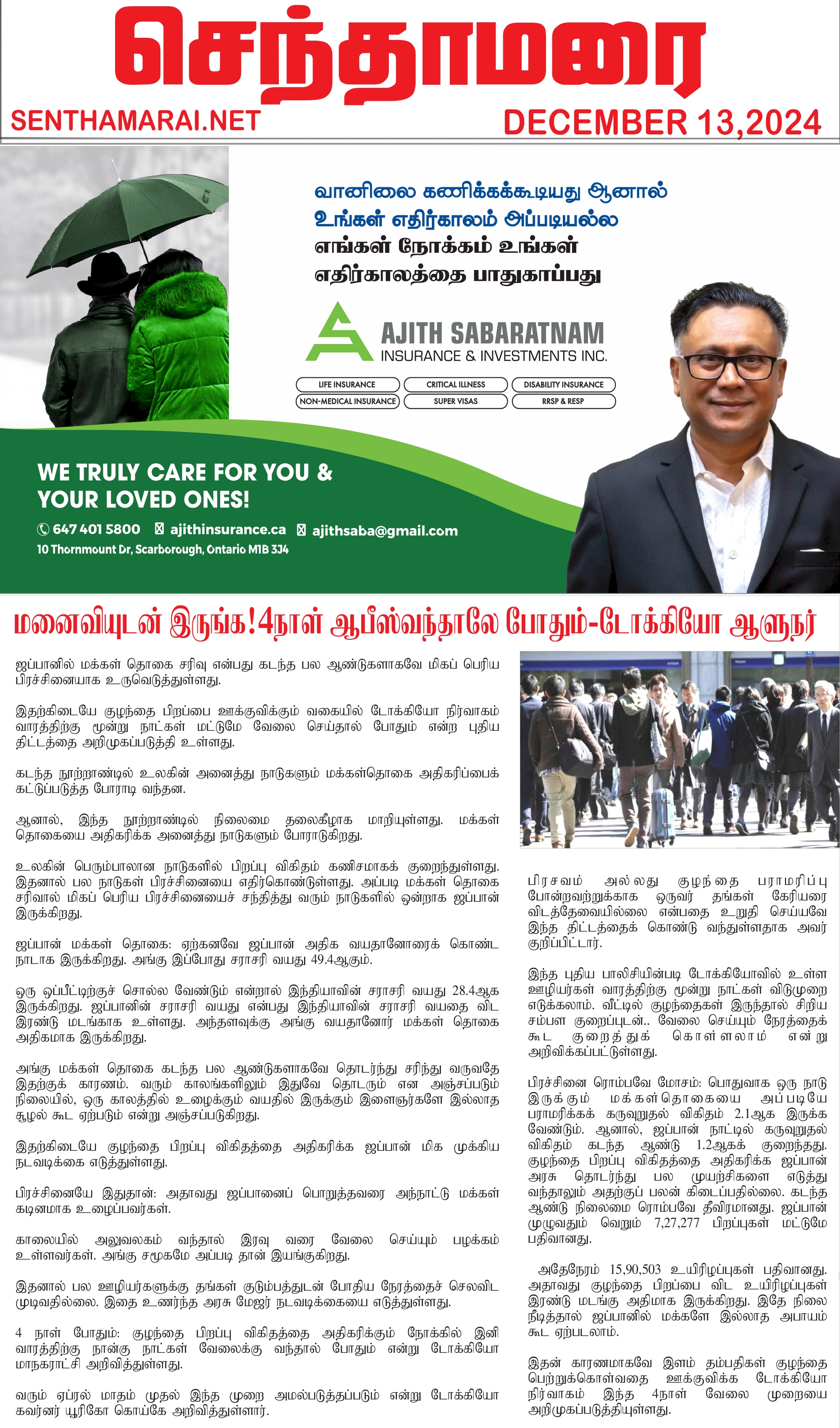 செந்தாமரை

SENTHAMARAI.NET

DECEMBER 13,2024

வானிலை கணிக்கக்கூடியது ஆனால் உங்கள் எதிர்காலம் அப்படியல்ல எங்கள் நோக்கம் உங்கள் எதிர்காலத்தை பாதுகாப்பது

AJITH SABARATNAM INSURANCE & INVESTMENTS INC.

LIFE INSURANCE
CRITICAL ILLNESS
DISABILITY INSURANCE
NON-MEDICAL INSURANCE
SUPER VISAS
RRSP & RESP

WE TRULY CARE FOR YOU & YOUR LOVED ONES!

647 401 5800 ajithinsurance.ca ajithsaba@gmail.com
10 Thornmount Dr, Scarborough, Ontario M1B 3J4

மனைவியுடன் இருங்க!4நாள் ஆபீஸ்வந்தாலே போதும்-டோக்கியோ ஆளுநர்

ஜப்பானில் மக்கள் தொகை சரிவு என்பது கடந்த பல ஆண்டுகளாகவே மிகப் பெரிய பிரச்சினையாக உருவெடுத்துள்ளது.

இதற்கிடையே குழந்தை பிறப்பை ஊக்குவிக்கும் வகையில் டோக்கியோ நிர்வாகம் வாரத்திற்கு மூன்று நாட்கள் மட்டுமே வேலை செய்தால் போதும் என்ற புதிய திட்டத்தை அறிமுகப்படுத்தி உள்ளது.

கடந்த நூற்றாண்டில் உலகின் அனைத்து நாடுகளும் மக்கள்தொகை அதிகரிப்பைக் கட்டுப்படுத்த போராடி வந்தன.

ஆனால், இந்த நூற்றாண்டில் நிலைமை தலைகீழாக மாறியுள்ளது. மக்கள் தொகையை அதிகரிக்க அனைத்து நாடுகளும் போராடுகிறது.

உலகின் பெரும்பாலான நாடுகளில் பிறப்பு விகிதம் கணிசமாகக் குறைந்துள்ளது. இதனால் பல நாடுகள் பிரச்சினையை எதிர்கொண்டுள்ளது. அப்படி மக்கள் தொகை சரிவால் மிகப் பெரிய பிரச்சினையைச் சந்தித்து வரும் நாடுகளில் ஒன்றாக ஜப்பான் இருக்கிறது.

ஜப்பான் மக்கள் தொகை: ஏற்கனவே ஜப்பான் அதிக வயதானோரைக் கொண்ட நாடாக இருக்கிறது. அங்கு இப்போது சராசரி வயது 49.4ஆகும்.

ஒரு ஒப்பீட்டிற்குச் சொல்ல வேண்டும் என்றால் இந்தியாவின் சராசரி வயது 28.4ஆக இருக்கிறது. ஜப்பானின் சராசரி வயது என்பது இந்தியாவின் சராசரி வயதை விட இரண்டு மடங்காக உள்ளது. அந்தளவுக்கு அங்கு வயதானோர் மக்கள் தொகை அதிகமாக இருக்கிறது.

அங்கு மக்கள் தொகை கடந்த பல ஆண்டுகளாகவே தொடர்ந்து சரிந்து வருவதே இதற்குக் காரணம். வரும் காலங்களிலும் இதுவே தொடரும் என அஞ்சப்படும் நிலையில், ஒரு காலத்தில் உழைக்கும் வயதில் இருக்கும் இளைஞர்களே இல்லாத சூழல் கூட ஏற்படும் என்று அஞ்சப்படுகிறது.

இதற்கிடையே குழந்தை பிறப்பு விகிதத்தை அதிகரிக்க ஜப்பான் மிக முக்கிய நடவடிக்கை எடுத்துள்ளது.

பிரச்சினையே இதுதான்: அதாவது ஜப்பானைப் பொறுத்தவரை அந்நாட்டு மக்கள் கடினமாக உழைப்பவர்கள்.

காலையில் அலுவலகம் வந்தால் இரவு வரை வேலை செய்யும் பழக்கம் உள்ளவர்கள். அங்கு சமூகமே அப்படி தான் இயங்குகிறது.

இதனால் பல ஊழியர்களுக்கு தங்கள் குடும்பத்துடன் போதிய நேரத்தைச் செலவிட முடிவதில்லை. இதை உணர்ந்த அரசு மேஜர் நடவடிக்கையை எடுத்துள்ளது.

4 நாள் போதும்: குழந்தை பிறப்பு விகிதத்தை அதிகரிக்கும் நோக்கில் இனி வாரத்திற்கு நான்கு நாட்கள் வேலைக்கு வந்தால் போதும் என்று டோக்கியோ மாநகராட்சி அறிவித்துள்ளது.

வரும் ஏப்ரல் மாதம் முதல் இந்த முறை அமல்படுத்தப்படும் என்று டோக்கியோ கவர்னர் யூரிகோ கொய்கே அறிவித்துள்ளார்.

பிரசவம் அல்லது குழந்தை பராமரிப்பு போன்றவற்றுக்காக ஒருவர் தங்கள் கேரியரை விடத்தேவையில்லை என்பதை உறுதி செய்யவே இந்த திட்டத்தைக் கொண்டு வந்துள்ளதாக அவர் குறிப்பிட்டார்.

இந்த புதிய பாலிசியின்படி டோக்கியோவில் உள்ள ஊழியர்கள் வாரத்திற்கு மூன்று நாட்கள் விடுமுறை எடுக்கலாம். வீட்டில் குழந்தைகள் இருந்தால் சிறிய சம்பள குறைப்புடன்.. வேலை செய்யும் நேரத்தைக் கூட குறைத்துக் கொள்ளலாம் என்று அறிவிக்கப்பட்டுள்ளது.

பிரச்சினை ரொம்பவே மோசம்: பொதுவாக ஒரு நாடு இருக்கும் மக்கள்தொகையை அப்படியே பராமரிக்கக் கருவுறுதல் விகிதம் 2.1ஆக இருக்க வேண்டும். ஆனால், ஜப்பான் நாட்டில் கருவுறுதல் விகிதம் கடந்த ஆண்டு 1.2ஆகக் குறைந்தது. குழந்தை பிறப்பு விகிதத்தை அதிகரிக்க ஜப்பான் அரசு தொடர்ந்து பல முயற்சிகளை எடுத்து வந்தாலும் அதற்குப் பலன் கிடைப்பதில்லை. கடந்த ஆண்டு நிலைமை ரொம்பவே தீவிரமானது. ஜப்பான் முழுவதும் வெறும் 7,27,277 பிறப்புகள் மட்டுமே பதிவானது.

அதேநேரம் 15,90,503 உயிரிழப்புகள் பதிவானது. அதாவது குழந்தை பிறப்பை விட உயிரிழப்புகள் இரண்டு மடங்கு அதிமாக இருக்கிறது. இதே நிலை நீடித்தால் ஜப்பானில் மக்களே இல்லாத அபாயம் கூட ஏற்படலாம்.

இதன் காரணமாகவே இளம் தம்பதிகள் குழந்தை பெற்றுக்கொள்வதை ஊக்குவிக்க டோக்கியோ நிர்வாகம் இந்த 4நாள் வேலை முறையை அறிமுகப்படுத்தியுள்ளது.